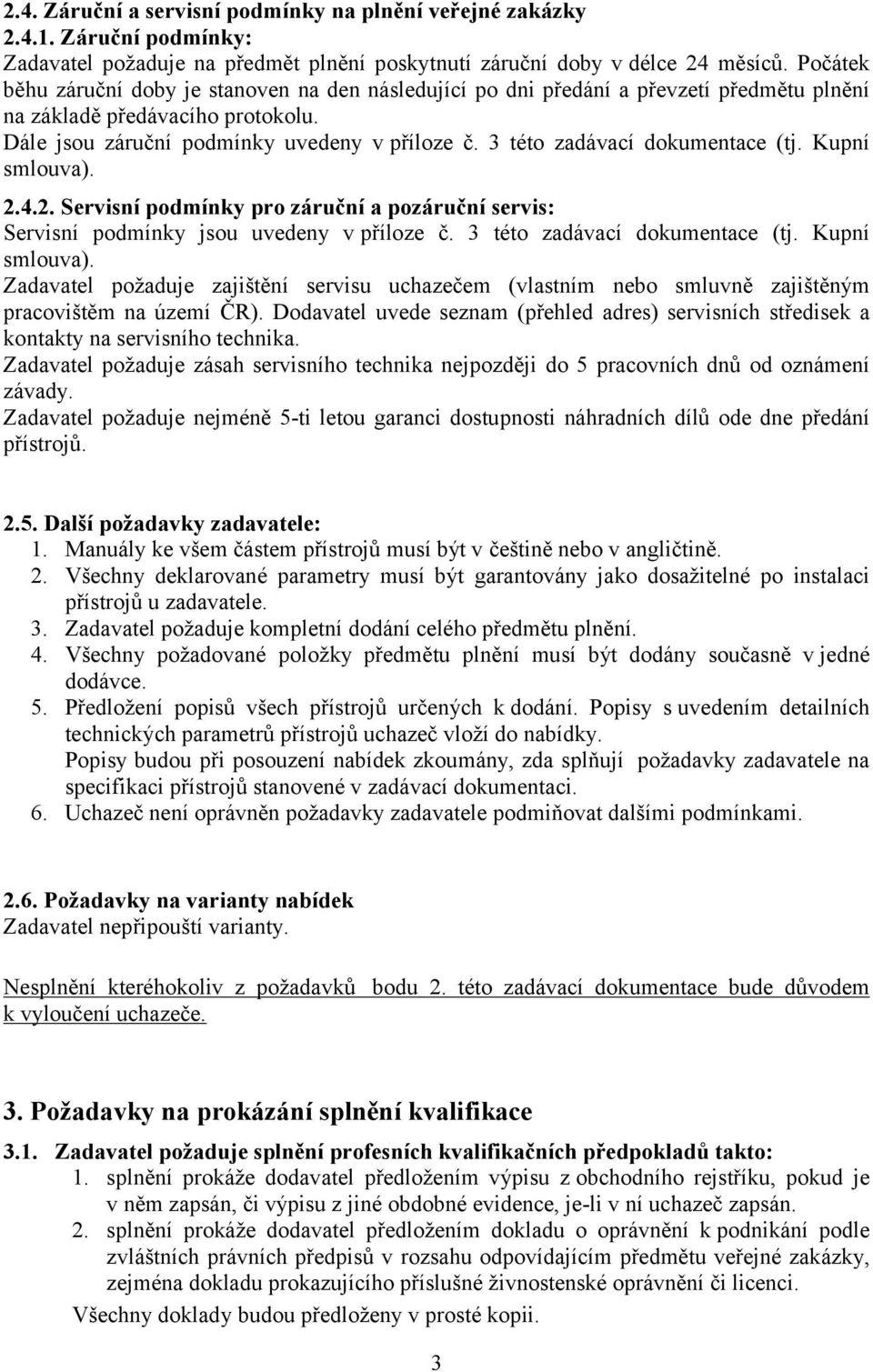 2.4. Záruční a servisní podmínky na plnění veřejné zakázky
2.4.1. Záruční podmínky:
Zadavatel požaduje na předmět plnění poskytnutí záruční doby v délce 24 měsíců. Počátek běhu záruční doby je stanoven na den následující po dni předání a převzetí předmětu plnění na základě předávacího protokolu.
Dále jsou záruční podmínky uvedeny v příloze č. 3 této zadávací dokumentace (tj. Kupní smlouva).

2.4.2. Servisní podmínky pro záruční a pozáruční servis:
Servisní podmínky jsou uvedeny v příloze č. 3 této zadávací dokumentace (tj. Kupní smlouva).
Zadavatel požaduje zajištění servisu uchazečem (vlastním nebo smluvně zajištěným pracovištěm na území ČR). Dodavatel uvede seznam (přehled adres) servisních středisek a kontakty na servisního technika.
Zadavatel požaduje zásah servisního technika nejpozději do 5 pracovních dnů od oznámení závady.
Zadavatel požaduje nejméně 5-ti letou garanci dostupnosti náhradních dílů ode dne předání přístrojů.

2.5. Další požadavky zadavatele:
1. Manuály ke všem částem přístrojů musí být v češtině nebo v angličtině.
2. Všechny deklarované parametry musí být garantovány jako dosažitelné po instalaci přístrojů u zadavatele.
3. Zadavatel požaduje kompletní dodání celého předmětu plnění.
4. Všechny požadované položky předmětu plnění musí být dodány současně v jedné dodávce.
5. Předložení popisů všech přístrojů určených k dodání. Popisy s uvedením detailních technických parametrů přístrojů uchazeč vloží do nabídky.
Popisy budou při posouzení nabídek zkoumány, zda splňují požadavky zadavatele na specifikaci přístrojů stanovené v zadávací dokumentaci.
6. Uchazeč není oprávněn požadavky zadavatele podmiňovat dalšími podmínkami.

2.6. Požadavky na varianty nabídek
Zadavatel nepřipouští varianty.

Nesplnění kteréhokoliv z požadavků bodu 2. této zadávací dokumentace bude důvodem k vyloučení uchazeče.

3. Požadavky na prokázání splnění kvalifikace

3.1. Zadavatel požaduje splnění profesních kvalifikačních předpokladů takto:
1. splnění prokáže dodavatel předložením výpisu z obchodního rejstříku, pokud je v něm zapsán, či výpisu z jiné obdobné evidence, je-li v ní uchazeč zapsán.
2. splnění prokáže dodavatel předložením dokladu o oprávnění k podnikání podle zvláštních právních předpisů v rozsahu odpovídajícím předmětu veřejné zakázky, zejména dokladu prokazujícího příslušné živnostenské oprávnění či licenci.
Všechny doklady budou předloženy v prosté kopii.

3